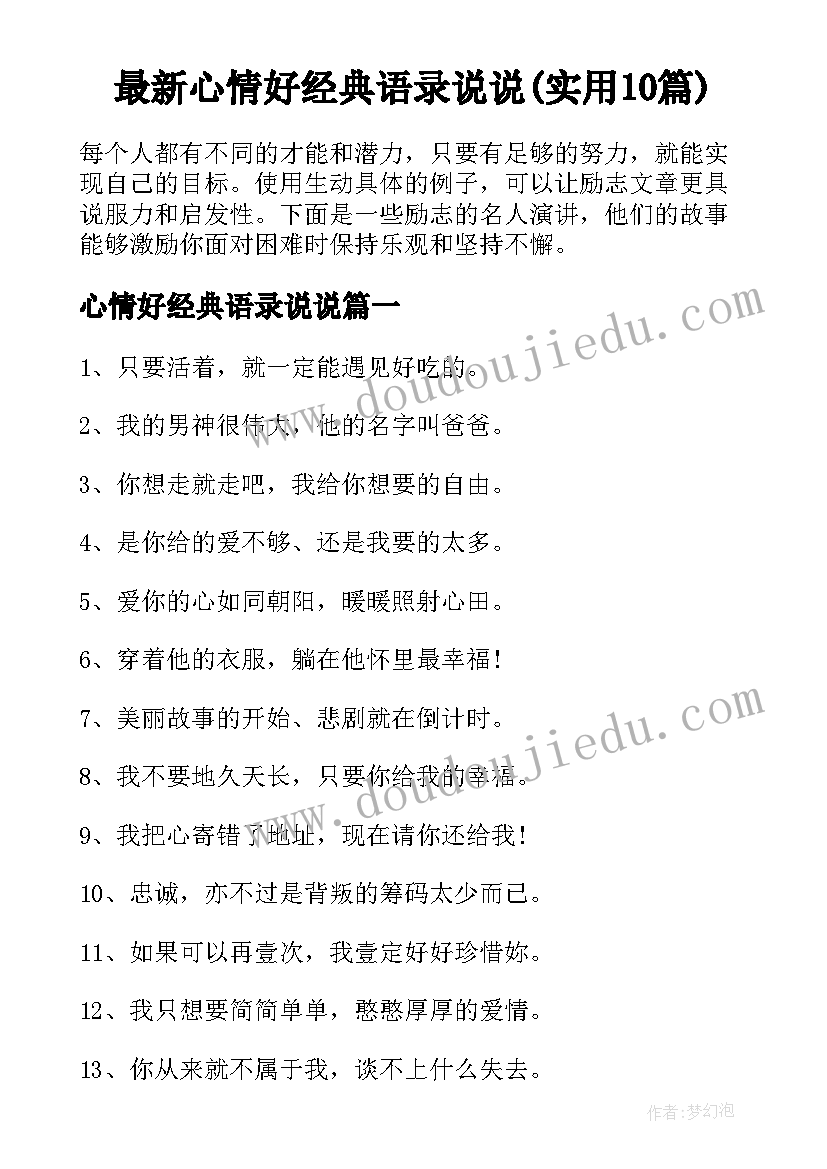 最新心情好经典语录说说(实用10篇)

每个人都有不同的才能和潜力，只要有足够的努力，就能实现自己的目标。使用生动具体的例子，可以让励志文章更具说服力和启发性。下面是一些励志的名人演讲，他们的故事能够激励你面对困难时保持乐观和坚持不懈。

心情好经典语录说说篇一

www.doudoujiedu.com

1、只要活着，就一定能遇见好吃的。

2、我的男神很伟大，他的名字叫爸爸。

3、你想走就走吧，我给你想要的自由。

4、是你给的爱不够、还是我要的太多。

5、爱你的心如同朝阳，暖暖照射心田。

6、穿着他的衣服，躺在他怀里最幸福!

7、美丽故事的开始、悲剧就在倒计时。

www.doudoujiedu.com

8、我不要地久天长，只要你给我的幸福。

9、我把心寄错了地址，现在请你还给我!

10、忠诚，亦不过是背叛的筹码太少而已。

11、如果可以再壹次，我壹定好好珍惜妳。

12、我只想要简简单单，憨憨厚厚的爱情。

13、你从来就不属于我，谈不上什么失去。

作者:梦幻泡